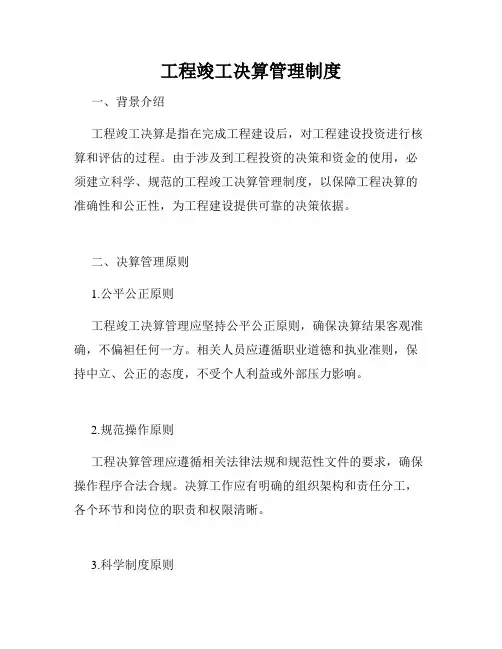 工程竣工决算管理制度

一、背景介绍

工程竣工决算是指在完成工程建设后，对工程建设投资进行核算和评估的过程。由于涉及到工程投资的决策和资金的使用，必须建立科学、规范的工程竣工决算管理制度，以保障工程决算的准确性和公正性，为工程建设提供可靠的决策依据。

二、决算管理原则

1.公平公正原则

工程竣工决算管理应坚持公平公正原则，确保决算结果客观准确，不偏袒任何一方。相关人员应遵循职业道德和执业准则，保持中立、公正的态度，不受个人利益或外部压力影响。

2.规范操作原则

工程决算管理应遵循相关法律法规和规范性文件的要求，确保操作程序合法合规。决算工作应有明确的组织架构和责任分工，各个环节和岗位的职责和权限清晰。

3.科学制度原则